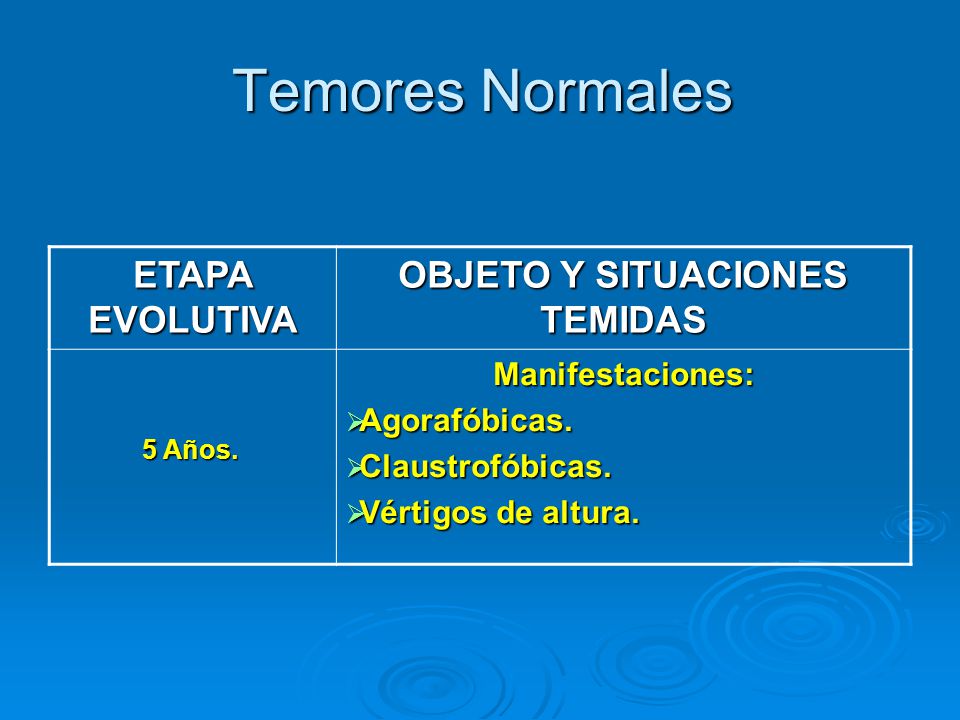 Temores Normales

| ETAPA EVOLUTIVA | OBJETO Y SITUACIONES TEMIDAS |
|---|---|
| 5 Años. | Manifestaciones: ➢Agorafóbicas. ➢Claustrofóbicas. ➢Vértigos de altura. |